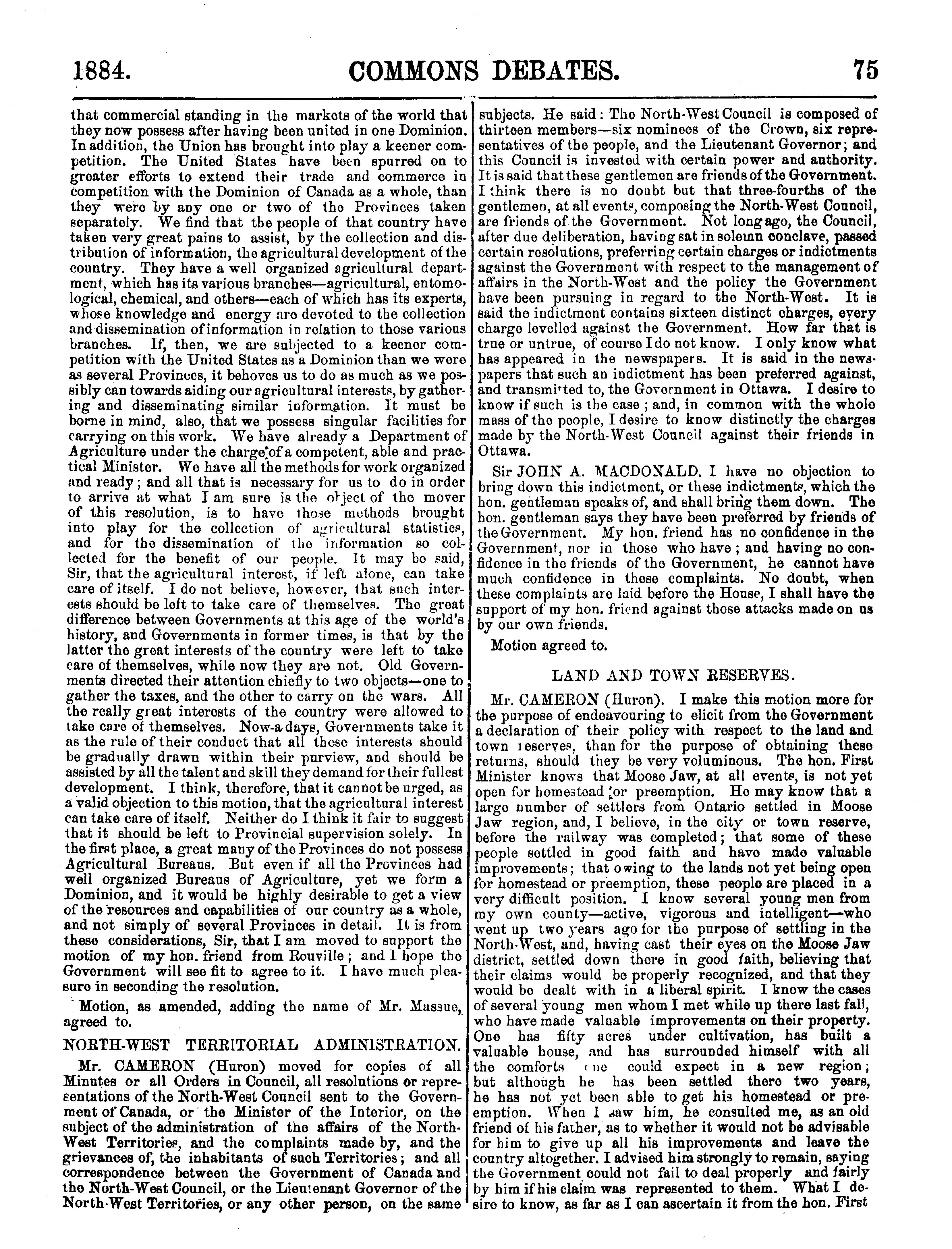 1884. COMMONS DEBATES. 75

that commercial standing in the markets of the world that they now possess after having been united in one Dominion. In addition, the Union has brought into play a keener competition. The United States have been spurred on to greater efforts to extend their trade and commerce in competition with the Dominion of Canada as a whole, than they were by any one or two of the Provinces taken separately. We find that the people of that country have taken very great pains to assist, by the collection and distribution of information, the agricultural development of the country. They have a well organized agricultural department, which has its various branches—agricultural, entomological, chemical, and others—each of which has its experts, whose knowledge and energy are devoted to the collection and dissemination of information in relation to those various branches. If, then, we are subjected to a keener competition with the United States as a Dominion than we were as several Provinces, it behoves us to do as much as we possibly can towards aiding our agricultural interests, by gathering and disseminating similar information. It must be borne in mind, also, that we possess singular facilities for carrying on this work. We have already a Department of Agriculture under the charge of a competent, able and practical Minister. We have all the methods for work organized and ready; and all that is necessary for us to do in order to arrive at what I am sure is the object of the mover of this resolution, is to have those methods brought into play for the collection of agricultural statistics, and for the dissemination of the information so collected for the benefit of our people. It may be said, Sir, that the agricultural interest, if left alone, can take care of itself. I do not believe, however, that such interests should be left to take care of themselves. The great difference between Governments at this age of the world's history, and Governments in former times, is that by the latter the great interests of the country were left to take care of themselves, while now they are not. Old Governments directed their attention chiefly to two objects—one to gather the taxes, and the other to carry on the wars. All the really great interests of the country were allowed to take care of themselves. Now-a-days, Governments take it as the rule of their conduct that all these interests should be gradually drawn within their purview, and should be assisted by all the talent and skill they demand for their fullest development. I think, therefore, that it cannot be urged, as a valid objection to this motion, that the agricultural interest can take care of itself. Neither do I think it fair to suggest that it should be left to Provincial supervision solely. In the first place, a great many of the Provinces do not possess Agricultural Bureaus. But even if all the Provinces had well organized Bureaus of Agriculture, yet we form a Dominion, and it would be highly desirable to get a view of the resources and capabilities of our country as a whole, and not simply of several Provinces in detail. It is from these considerations, Sir, that I am moved to support the motion of my hon. friend from Rouville; and I hope the Government will see fit to agree to it. I have much pleasure in seconding the resolution.

Motion, as amended, adding the name of Mr. Massue, agreed to.

NORTH-WEST TERRITORIAL ADMINISTRATION.

Mr. CAMERON (Huron) moved for copies of all Minutes or all Orders in Council, all resolutions or representations of the North-West Council sent to the Government of Canada, or the Minister of the Interior, on the subject of the administration of the affairs of the North-West Territories, and the complaints made by, and the grievances of, the inhabitants of such Territories; and all correspondence between the Government of Canada and the North-West Council, or the Lieutenant Governor of the North-West Territories, or any other person, on the same subjects. He said: The North-West Council is composed of thirteen members—six nominees of the Crown, six representatives of the people, and the Lieutenant Governor; and this Council is invested with certain power and authority. It is said that these gentlemen are friends of the Government. I think there is no doubt but that three-fourths of the gentlemen, at all events, composing the North-West Council, are friends of the Government. Not long ago, the Council, after due deliberation, having sat in solemn conclave, passed certain resolutions, preferring certain charges or indictments against the Government with respect to the management of affairs in the North-West and the policy the Government have been pursuing in regard to the North-West. It is said the indictment contains sixteen distinct charges, every charge levelled against the Government. How far that is true or untrue, of course I do not know. I only know what has appeared in the newspapers. It is said in the newspapers that such an indictment has been preferred against, and transmitted to, the Government in Ottawa. I desire to know if such is the case; and, in common with the whole mass of the people, I desire to know distinctly the charges made by the North-West Council against their friends in Ottawa.

Sir JOHN A. MACDONALD. I have no objection to bring down this indictment, or these indictments, which the hon. gentleman speaks of, and shall bring them down. The hon. gentleman says they have been preferred by friends of the Government. My hon. friend has no confidence in the Government, nor in those who have; and having no confidence in the friends of the Government, he cannot have much confidence in these complaints. No doubt, when these complaints are laid before the House, I shall have the support of my hon. friend against those attacks made on us by our own friends.

Motion agreed to.

LAND AND TOWN RESERVES.

Mr. CAMERON (Huron). I make this motion more for the purpose of endeavouring to elicit from the Government a declaration of their policy with respect to the land and town reserves, than for the purpose of obtaining these returns, should they be very voluminous. The hon. First Minister knows that Moose Jaw, at all events, is not yet open for homestead or preemption. He may know that a large number of settlers from Ontario settled in Moose Jaw region, and, I believe, in the city or town reserve, before the railway was completed; that some of these people settled in good faith and have made valuable improvements; that owing to the lands not yet being open for homestead or preemption, these people are placed in a very difficult position. I know several young men from my own county—active, vigorous and intelligent—who went up two years ago for the purpose of settling in the North-West, and, having cast their eyes on the Moose Jaw district, settled down there in good faith, believing that their claims would be properly recognized, and that they would be dealt with in a liberal spirit. I know the cases of several young men whom I met while up there last fall, who have made valuable improvements on their property. One has fifty acres under cultivation, has built a valuable house, and has surrounded himself with all the comforts one could expect in a new region; but although he has been settled there two years, he has not yet been able to get his homestead or preemption. When I saw him, he consulted me, as an old friend of his father, as to whether it would not be advisable for him to give up all his improvements and leave the country altogether. I advised him strongly to remain, saying the Government could not fail to deal properly and fairly by him if his claim was represented to them. What I desire to know, as far as I can ascertain it from the hon. First